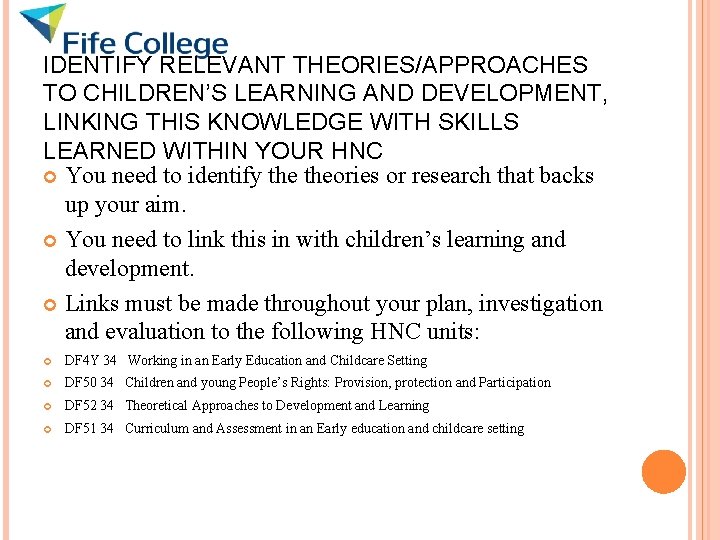 Fife College

IDENTIFY RELEVANT THEORIES/APPROACHES TO CHILDREN'S LEARNING AND DEVELOPMENT, LINKING THIS KNOWLEDGE WITH SKILLS LEARNED WITHIN YOUR HNC

You need to identify the theories or research that backs up your aim.

You need to link this in with children's learning and development.

Links must be made throughout your plan, investigation and evaluation to the following HNC units:

DF4Y 34 Working in an Early Education and Childcare Setting

DF50 34 Children and young People's Rights: Provision, protection and Participation

DF52 34 Theoretical Approaches to Development and Learning

DF51 34 Curriculum and Assessment in an Early education and childcare setting